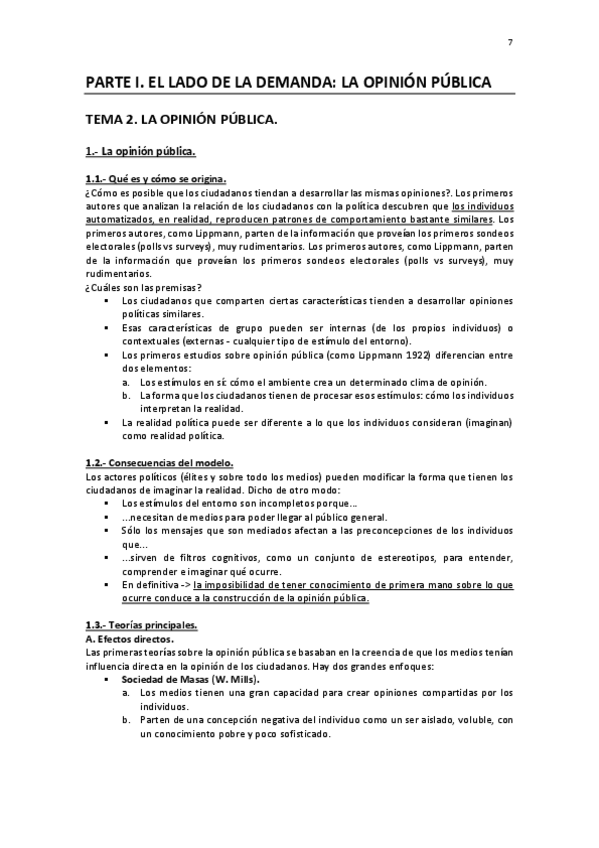 7

PARTE I. EL LADO DE LA DEMANDA: LA OPINIÓN PÚBLICA

TEMA 2. LA OPINIÓN PÚBLICA.

1.- La opinión pública.

1.1.- Qué es y cómo se origina.
¿Cómo es posible que los ciudadanos tiendan a desarrollar las mismas opiniones?. Los primeros autores que analizan la relación de los ciudadanos con la política descubren que los individuos automatizados, en realidad, reproducen patrones de comportamiento bastante similares. Los primeros autores, como Lippmann, parten de la información que proveían los primeros sondeos electorales (polls vs surveys), muy rudimentarios. Los primeros autores, como Lippmann, parten de la información que proveían los primeros sondeos electorales (polls vs surveys), muy rudimentarios.
¿Cuáles son las premisas?
▪ Los ciudadanos que comparten ciertas características tienden a desarrollar opiniones políticas similares.
▪ Esas características de grupo pueden ser internas (de los propios individuos) o contextuales (externas - cualquier tipo de estímulo del entorno).
▪ Los primeros estudios sobre opinión pública (como Lippmann 1922) diferencian entre dos elementos:
a. Los estímulos en sí: cómo el ambiente crea un determinado clima de opinión.
b. La forma que los ciudadanos tienen de procesar esos estímulos: cómo los individuos interpretan la realidad.
▪ La realidad política puede ser diferente a lo que los individuos consideran (imaginan) como realidad política.

1.2.- Consecuencias del modelo.
Los actores políticos (élites y sobre todo los medios) pueden modificar la forma que tienen los ciudadanos de imaginar la realidad. Dicho de otro modo:
▪ Los estímulos del entorno son incompletos porque...
▪ ...necesitan de medios para poder llegar al público general.
▪ Sólo los mensajes que son mediados afectan a las preconcepciones de los individuos que...
▪ ...sirven de filtros cognitivos, como un conjunto de estereotipos, para entender, comprender e imaginar qué ocurre.
▪ En definitiva -> la imposibilidad de tener conocimiento de primera mano sobre lo que ocurre conduce a la construcción de la opinión pública.

1.3.- Teorías principales.
A. Efectos directos.
Las primeras teorías sobre la opinión pública se basaban en la creencia de que los medios tenían influencia directa en la opinión de los ciudadanos. Hay dos grandes enfoques:
▪ Sociedad de Masas (W. Mills).
a. Los medios tienen una gran capacidad para crear opiniones compartidas por los individuos.
b. Parten de una concepción negativa del individuo como un ser aislado, voluble, con un conocimiento pobre y poco sofisticado.